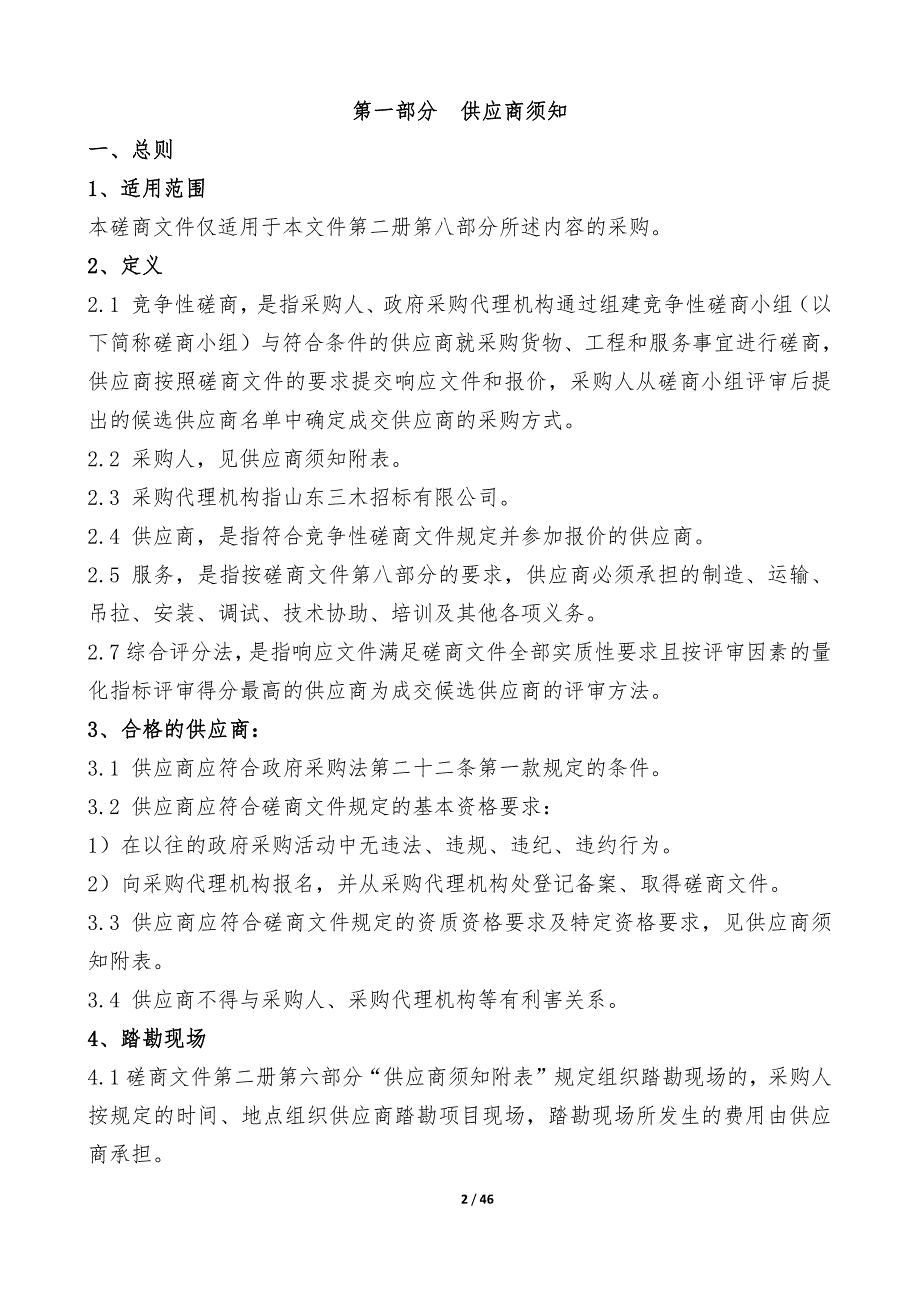 第一部分　供应商须知

一、总则

1、适用范围

本磋商文件仅适用于本文件第二册第八部分所述内容的采购。

2、定义

2.1 竞争性磋商，是指采购人、政府采购代理机构通过组建竞争性磋商小组（以下简称磋商小组）与符合条件的供应商就采购货物、工程和服务事宜进行磋商，供应商按照磋商文件的要求提交响应文件和报价，采购人从磋商小组评审后提出的候选供应商名单中确定成交供应商的采购方式。

2.2 采购人，见供应商须知附表。

2.3 采购代理机构指山东三木招标有限公司。

2.4 供应商，是指符合竞争性磋商文件规定并参加报价的供应商。

2.5 服务，是指按磋商文件第八部分的要求，供应商必须承担的制造、运输、吊拉、安装、调试、技术协助、培训及其他各项义务。

2.7 综合评分法，是指响应文件满足磋商文件全部实质性要求且按评审因素的量化指标评审得分最高的供应商为成交候选供应商的评审方法。

3、合格的供应商：

3.1 供应商应符合政府采购法第二十二条第一款规定的条件。

3.2 供应商应符合磋商文件规定的基本资格要求：

1）在以往的政府采购活动中无违法、违规、违纪、违约行为。

2）向采购代理机构报名，并从采购代理机构处登记备案、取得磋商文件。

3.3 供应商应符合磋商文件规定的资质资格要求及特定资格要求，见供应商须知附表。

3.4 供应商不得与采购人、采购代理机构等有利害关系。

4、踏勘现场

4.1 磋商文件第二册第六部分“供应商须知附表”规定组织踏勘现场的，采购人按规定的时间、地点组织供应商踏勘项目现场，踏勘现场所发生的费用由供应商承担。

2 / 46